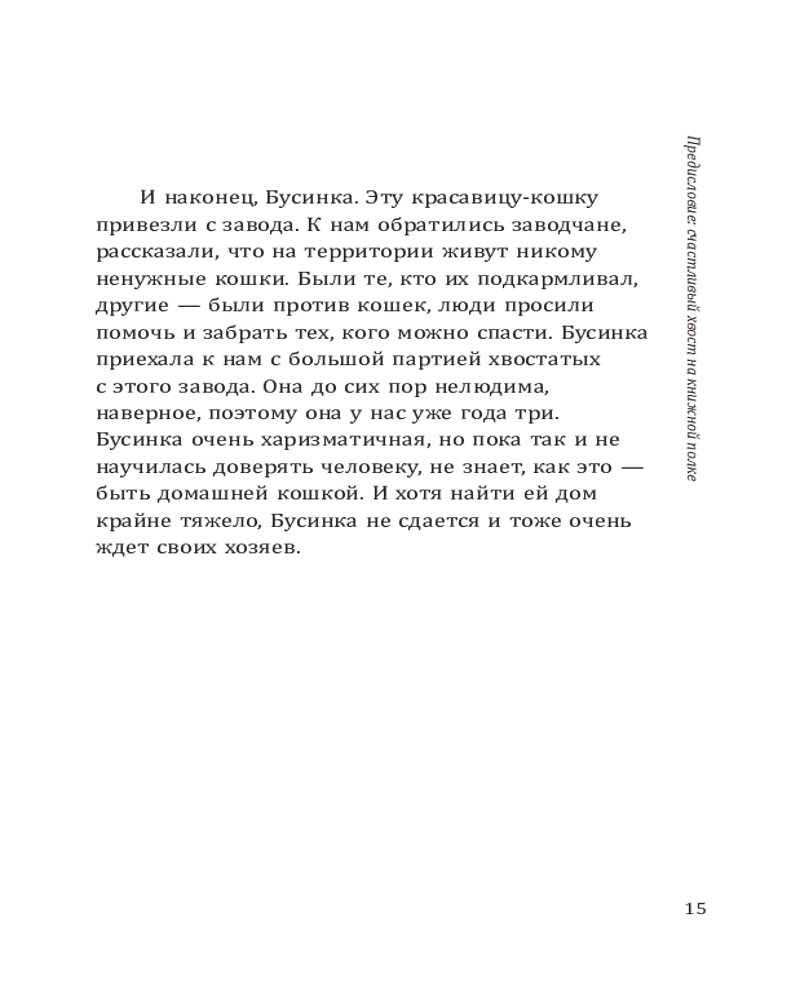 Предисловие: счастливый хвост на книжной полке

И наконец, Бусинка. Эту красавицу-кошку привезли с завода. К нам обратились заводчане, рассказали, что на территории живут никому ненужные кошки. Были те, кто их подкармливал, другие — были против кошек, люди просили помочь и забрать тех, кого можно спасти. Бусинка приехала к нам с большой партией хвостатых с этого завода. Она до сих пор нелюдима, наверное, поэтому она у нас уже года три. Бусинка очень харизматичная, но пока так и не научилась доверять человеку, не знает, как это — быть домашней кошкой. И хотя найти ей дом крайне тяжело, Бусинка не сдается и тоже очень ждет своих хозяев.

15